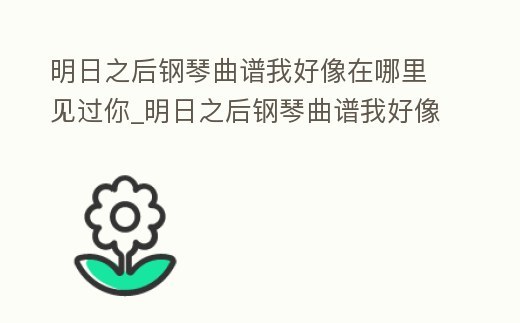 明日之后钢琴曲谱我好像在哪里见过你_明日之后钢琴曲谱我好像